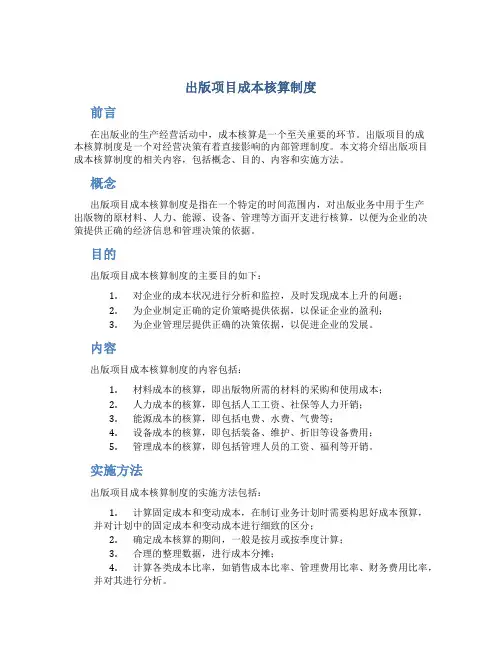 出版项目成本核算制度

前言

在出版业的生产经营活动中，成本核算是一个至关重要的环节。出版项目的成本核算制度是一个对经营决策有着直接影响的内部管理制度。本文将介绍出版项目成本核算制度的相关内容，包括概念、目的、内容和实施方法。

概念

出版项目成本核算制度是指在一个特定的时间范围内，对出版业务中用于生产出版物的原材料、人力、能源、设备、管理等方面开支进行核算，以便为企业的决策提供正确的经济信息和管理决策的依据。

目的

出版项目成本核算制度的主要目的如下：

1. 对企业的成本状况进行分析和监控，及时发现成本上升的问题；
2. 为企业制定正确的定价策略提供依据，以保证企业的盈利；
3. 为企业管理层提供正确的决策依据，以促进企业的发展。

内容

出版项目成本核算制度的内容包括：

1. 材料成本的核算，即出版物所需的材料的采购和使用成本；
2. 人力成本的核算，即包括人工工资、社保等人力开销；
3. 能源成本的核算，即包括电费、水费、气费等；
4. 设备成本的核算，即包括装备、维护、折旧等设备费用；
5. 管理成本的核算，即包括管理人员的工资、福利等开销。

实施方法

出版项目成本核算制度的实施方法包括：

1. 计算固定成本和变动成本，在制订业务计划时需要构思好成本预算，并对计划中的固定成本和变动成本进行细致的区分；
2. 确定成本核算的期间，一般是按月或按季度计算；
3. 合理的整理数据，进行成本分摊；
4. 计算各类成本比率，如销售成本比率、管理费用比率、财务费用比率，并对其进行分析。